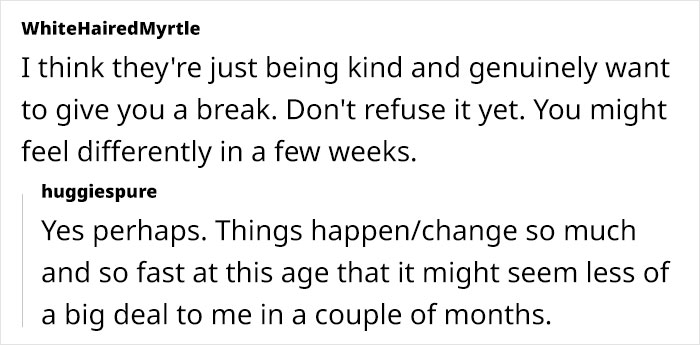 WhiteHairedMyrtle

I think they're just being kind and genuinely want to give you a break. Don't refuse it yet. You might feel differently in a few weeks.

huggiespure

Yes perhaps. Things happen/change so much and so fast at this age that it might seem less of a big deal to me in a couple of months.